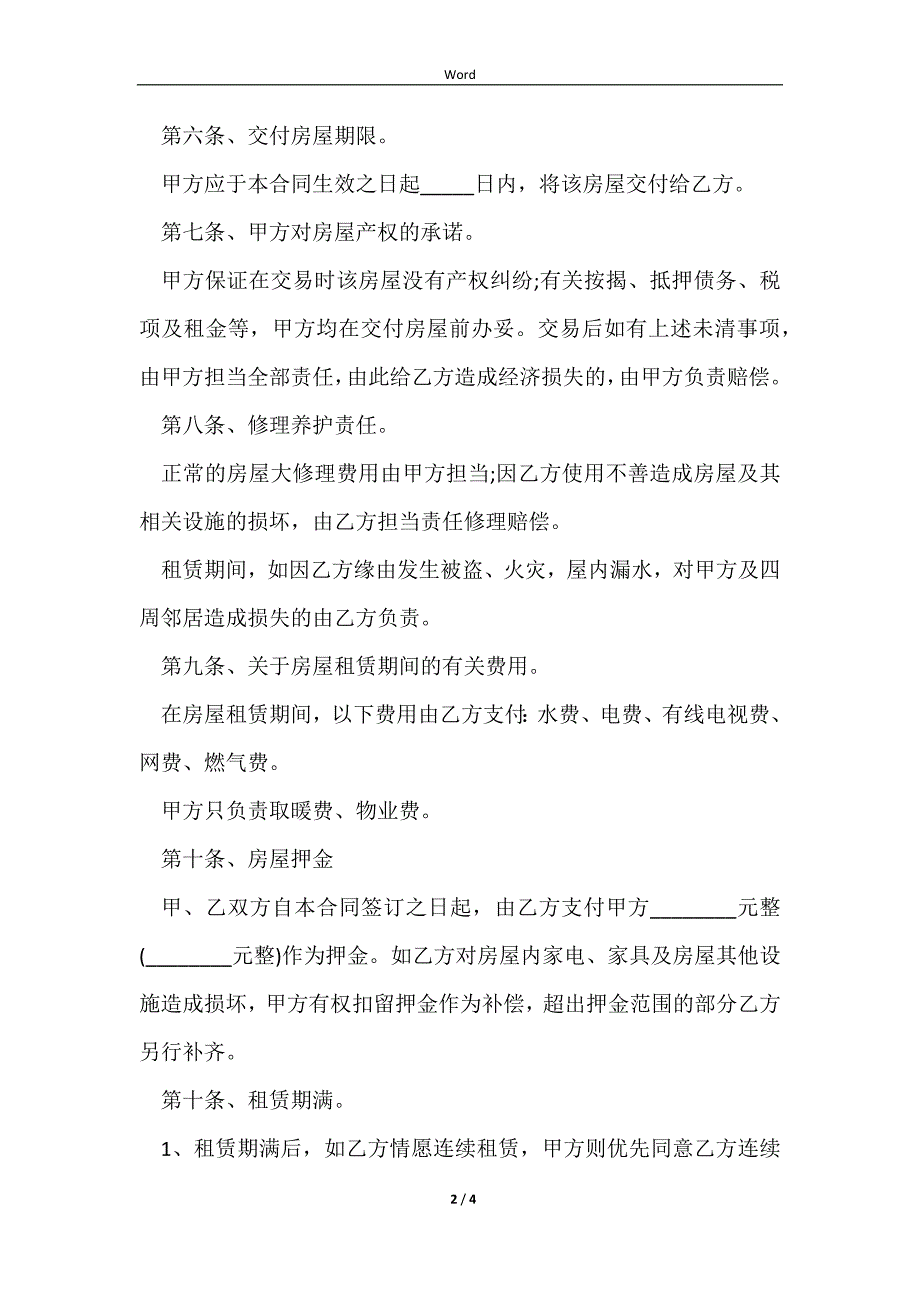 Word

第六条、交付房屋期限。

甲方应于本合同生效之日起_____日内，将该房屋交付给乙方。

第七条、甲方对房屋产权的承诺。

甲方保证在交易时该房屋没有产权纠纷;有关按揭、抵押债务、税项及租金等，甲方均在交付房屋前办妥。交易后如有上述未清事项，由甲方担当全部责任，由此给乙方造成经济损失的，由甲方负责赔偿。

第八条、修理养护责任。

正常的房屋大修理费用由甲方担当;因乙方使用不善造成房屋及其相关设施的损坏，由乙方担当责任修理赔偿。

租赁期间，如因乙方缘由发生被盗、火灾，屋内漏水，对甲方及四周邻居造成损失的由乙方负责。

第九条、关于房屋租赁期间的有关费用。

在房屋租赁期间，以下费用由乙方支付: 水费、电费、有线电视费、网费、燃气费。

甲方只负责取暖费、物业费。

第十条、房屋押金

甲、乙双方自本合同签订之日起，由乙方支付甲方________元整(________元整)作为押金。如乙方对房屋内家电、家具及房屋其他设施造成损坏，甲方有权扣留押金作为补偿，超出押金范围的部分乙方另行补齐。

第十条、租赁期满。

1、租赁期满后，如乙方情愿连续租赁，甲方则优先同意乙方连续

2 / 4